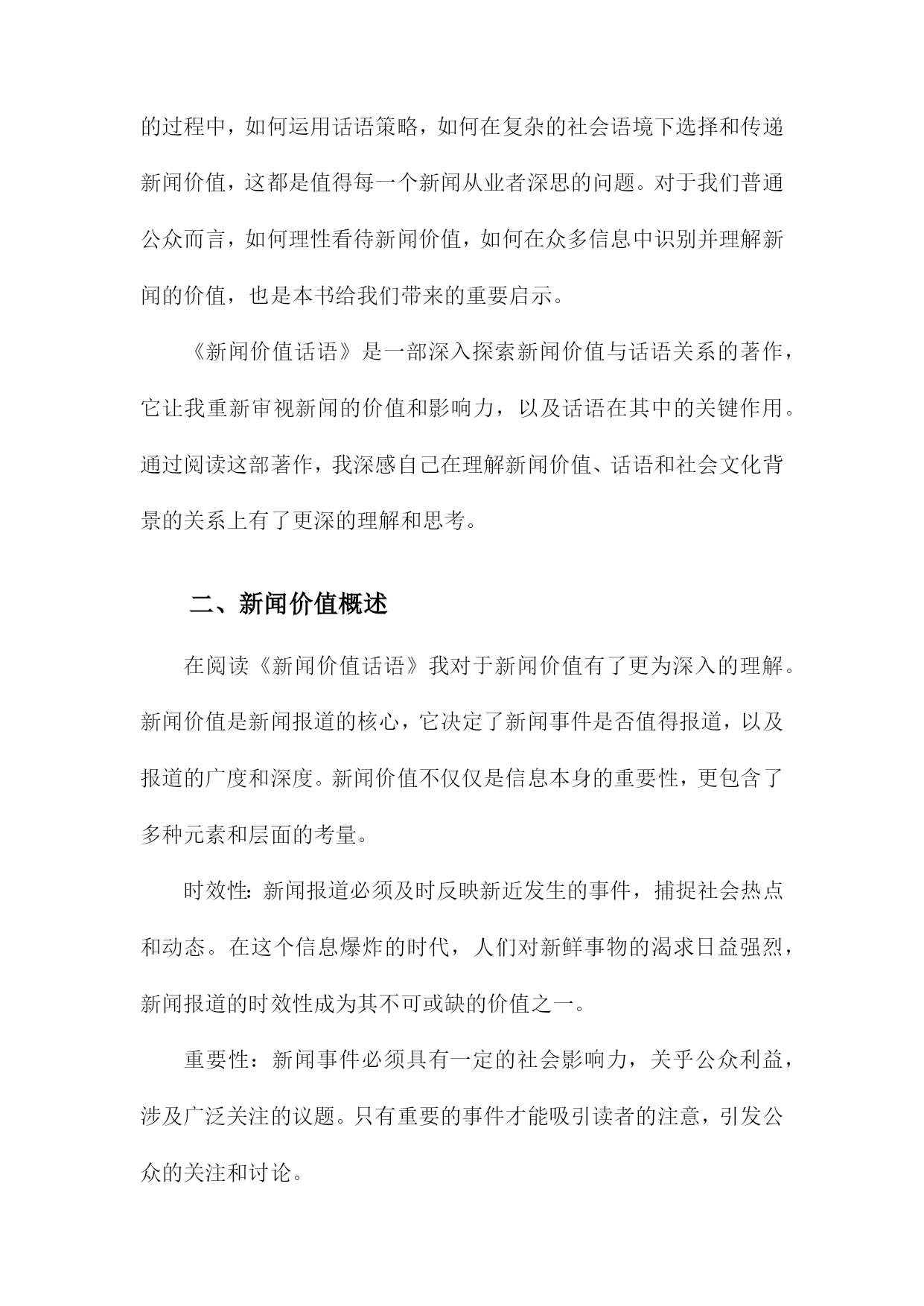 的过程中，如何运用话语策略，如何在复杂的社会语境下选择和传递新闻价值，这都是值得每一个新闻从业者深思的问题。对于我们普通公众而言，如何理性看待新闻价值，如何在众多信息中识别并理解新闻的价值，也是本书给我们带来的重要启示。

《新闻价值话语》是一部深入探索新闻价值与话语关系的著作，它让我重新审视新闻的价值和影响力，以及话语在其中的关键作用。通过阅读这部著作，我深感自己在理解新闻价值、话语和社会文化背景的关系上有了更深的理解和思考。

二、新闻价值概述

在阅读《新闻价值话语》我对于新闻价值有了更为深入的理解。新闻价值是新闻报道的核心，它决定了新闻事件是否值得报道，以及报道的广度和深度。新闻价值不仅仅是信息本身的重要性，更包含了多种元素和层面的考量。

时效性：新闻报道必须及时反映新近发生的事件，捕捉社会热点和动态。在这个信息爆炸的时代，人们对新鲜事物的渴求日益强烈，新闻报道的时效性成为其不可或缺的价值之一。

重要性：新闻事件必须具有一定的社会影响力，关乎公众利益，涉及广泛关注的议题。只有重要的事件才能吸引读者的注意，引发公众的关注和讨论。